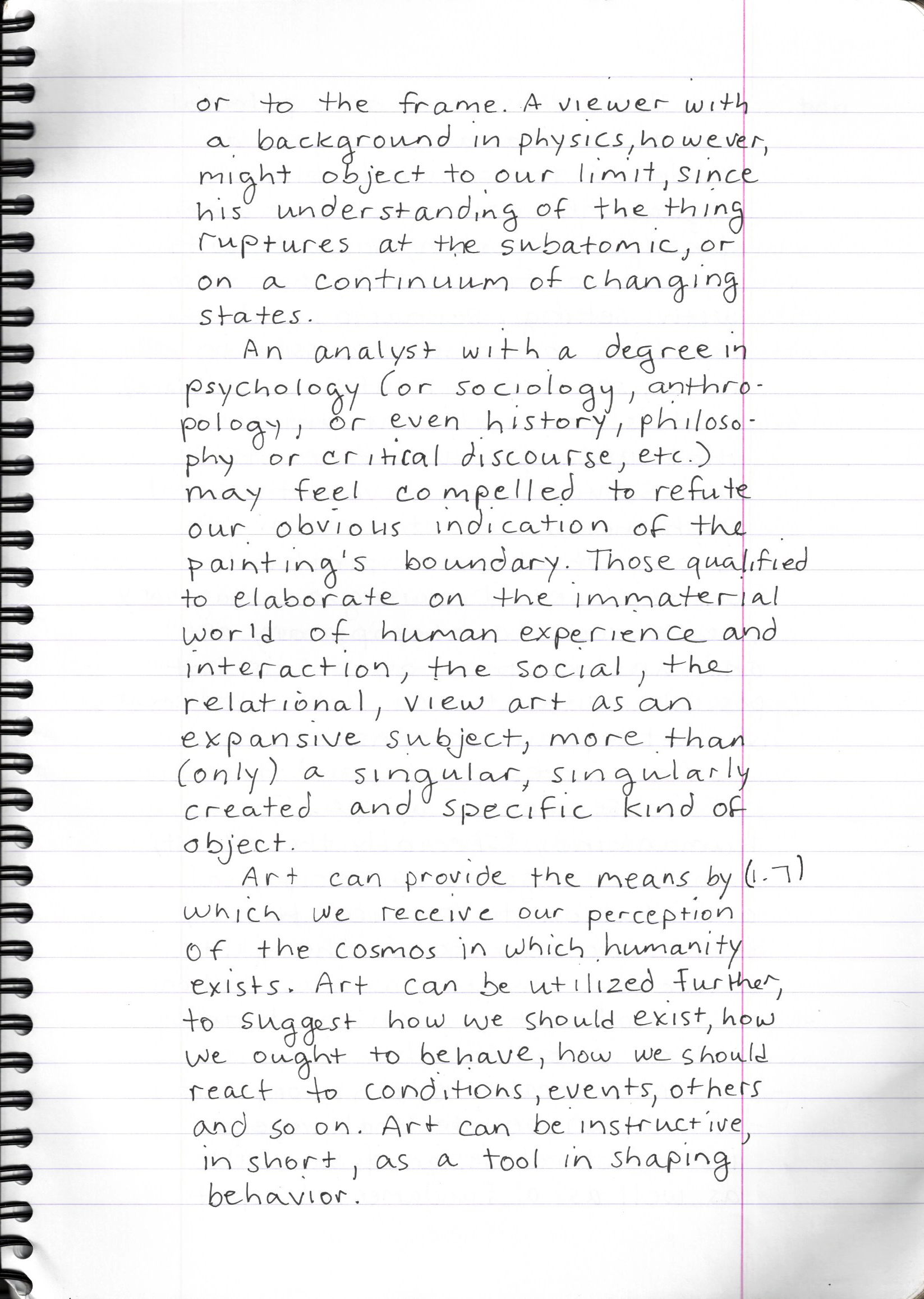 or to the frame. A viewer with a background in physics, however, might object to our limit, since his understanding of the thing ruptures at the subatomic, or on a continuum of changing states.

An analyst with a degree in psychology (or sociology, anthropology, or even history, philosophy or critical discourse, etc.) may feel compelled to refute our obvious indication of the painting's boundary. Those qualified to elaborate on the immaterial world of human experience and interaction, the social, the relational, view art as an expansive subject, more than (only) a singular, singularly created and specific kind of object.

Art can provide the means by (1.7) which we receive our perception of the cosmos in which humanity exists. Art can be utilized further, to suggest how we should exist, how we ought to behave, how we should react to conditions, events, others and so on. Art can be instructive, in short, as a tool in shaping behavior.